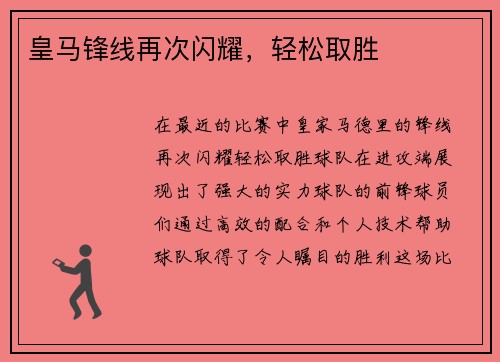 皇马锋线再次闪耀，轻松取胜

在最近的比赛中皇家马德里的锋线再次闪耀轻松取胜球队在进攻端展现出了强大的实力球队的前锋球员们通过高效的配合和个人技术帮助球队取得了令人瞩目的胜利这场比